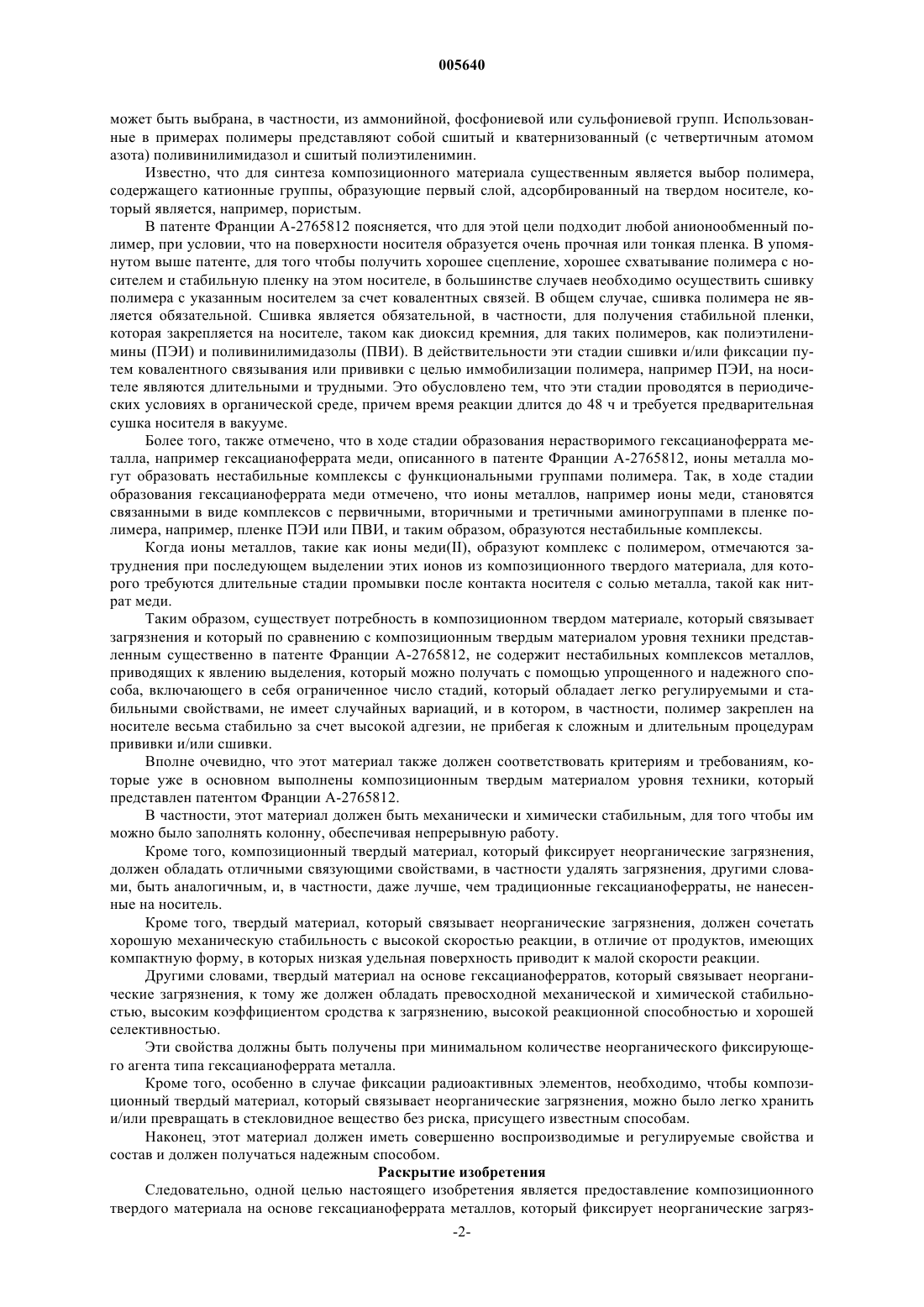 005640

может быть выбрана, в частности, из аммонийной, фосфониевой или сульфониевой групп. Использованные в примерах полимеры представляют собой сшитый и кватернизованный (с четвертичным атомом азота) поливинилимидазол и сшитый полиэтиленимин.

Известно, что для синтеза композиционного материала существенным является выбор полимера, содержащего катионные группы, образующие первый слой, адсорбированный на твердом носителе, который является, например, пористым.

В патенте Франции А-2765812 поясняется, что для этой цели подходит любой анионообменный полимер, при условии, что на поверхности носителя образуется очень прочная или тонкая пленка. В упомянутом выше патенте, для того чтобы получить хорошее сцепление, хорошее схватывание полимера с носителем и стабильную пленку на этом носителе, в большинстве случаев необходимо осуществить сшивку полимера с указанным носителем за счет ковалентных связей. В общем случае, сшивка полимера не является обязательной. Сшивка является обязательной, в частности, для получения стабильной пленки, которая закрепляется на носителе, таком как диоксид кремния, для таких полимеров, как полиэтиленимины (ПЭИ) и поливинилимидазолы (ПВИ). В действительности эти стадии сшивки и/или фиксации путем ковалентного связывания или прививки с целью иммобилизации полимера, например ПЭИ, на носителе являются длительными и трудными. Это обусловлено тем, что эти стадии проводятся в периодических условиях в органической среде, причем время реакции длится до 48 ч и требуется предварительная сушка носителя в вакууме.

Более того, также отмечено, что в ходе стадии образования нерастворимого гексацианоферрата металла, например гексацианоферрата меди, описанного в патенте Франции А-2765812, ионы металла могут образовать нестабильные комплексы с функциональными группами полимера. Так, в ходе стадии образования гексацианоферрата меди отмечено, что ионы металлов, например ионы меди, становятся связанными в виде комплексов с первичными, вторичными и третичными аминогруппами в пленке полимера, например, пленке ПЭИ или ПВИ, и таким образом, образуются нестабильные комплексы.

Когда ионы металлов, такие как ионы меди(II), образуют комплекс с полимером, отмечаются затруднения при последующем выделении этих ионов из композиционного твердого материала, для которого требуются длительные стадии промывки после контакта носителя с солью металла, такой как нитрат меди.

Таким образом, существует потребность в композиционном твердом материале, который связывает загрязнения и который по сравнению с композиционным твердым материалом уровня техники представленным существенно в патенте Франции А-2765812, не содержит нестабильных комплексов металлов, приводящих к явлению выделения, который можно получать с помощью упрощенного и надежного способа, включающего в себя ограниченное число стадий, который обладает легко регулируемыми и стабильными свойствами, не имеет случайных вариаций, и в котором, в частности, полимер закреплен на носителе весьма стабильно за счет высокой адгезии, не прибегая к сложным и длительным процедурам прививки и/или сшивки.

Вполне очевидно, что этот материал также должен соответствовать критериям и требованиям, которые уже в основном выполнены композиционным твердым материалом уровня техники, который представлен патентом Франции А-2765812.

В частности, этот материал должен быть механически и химически стабильным, для того чтобы им можно было заполнять колонну, обеспечивая непрерывную работу.

Кроме того, композиционный твердый материал, который фиксирует неорганические загрязнения, должен обладать отличными связующими свойствами, в частности удалять загрязнения, другими словами, быть аналогичным, и, в частности, даже лучше, чем традиционные гексацианоферраты, не нанесенные на носитель.

Кроме того, твердый материал, который связывает неорганические загрязнения, должен сочетать хорошую механическую стабильность с высокой скоростью реакции, в отличие от продуктов, имеющих компактную форму, в которых низкая удельная поверхность приводит к малой скорости реакции.

Другими словами, твердый материал на основе гексацианоферратов, который связывает неорганические загрязнения, к тому же должен обладать превосходной механической и химической стабильностью, высоким коэффициентом сродства к загрязнению, высокой реакционной способностью и хорошей селективностью.

Эти свойства должны быть получены при минимальном количестве неорганического фиксирующего агента типа гексацианоферрата металла.

Кроме того, особенно в случае фиксации радиоактивных элементов, необходимо, чтобы композиционный твердый материал, который связывает неорганические загрязнения, можно было легко хранить и/или превращать в стекловидное вещество без риска, присущего известным способам.

Наконец, этот материал должен иметь совершенно воспроизводимые и регулируемые свойства и состав и должен получаться надежным способом.

Раскрытие изобретения

Следовательно, одной целью настоящего изобретения является предоставление композиционного твердого материала на основе гексацианоферрата металлов, который фиксирует неорганические загряз-

-2-